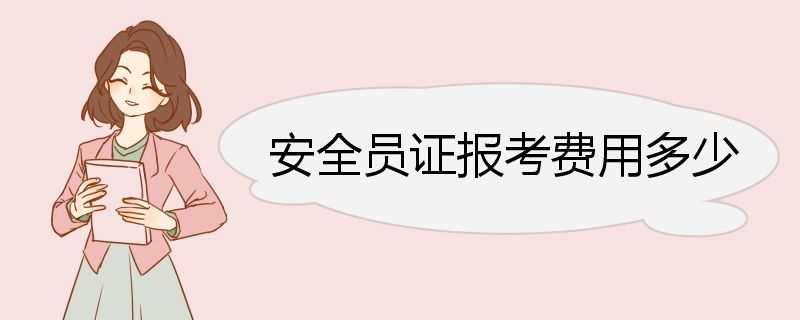 安全员证报考费用多少